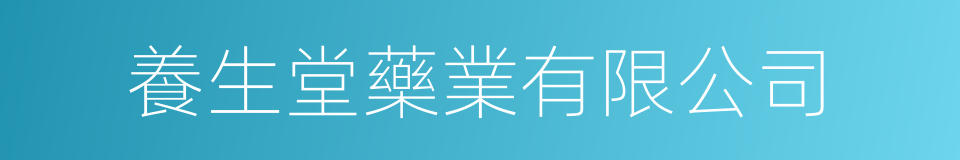 養生堂藥業有限公司